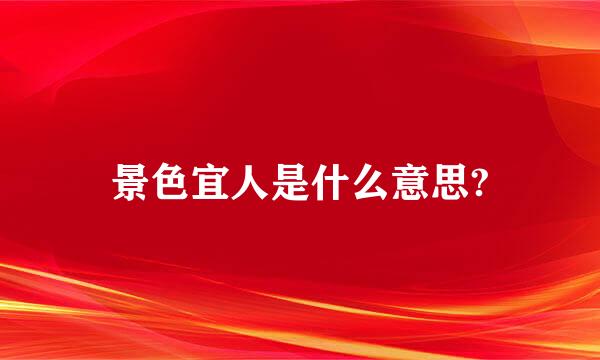 景色宜人是什么意思?